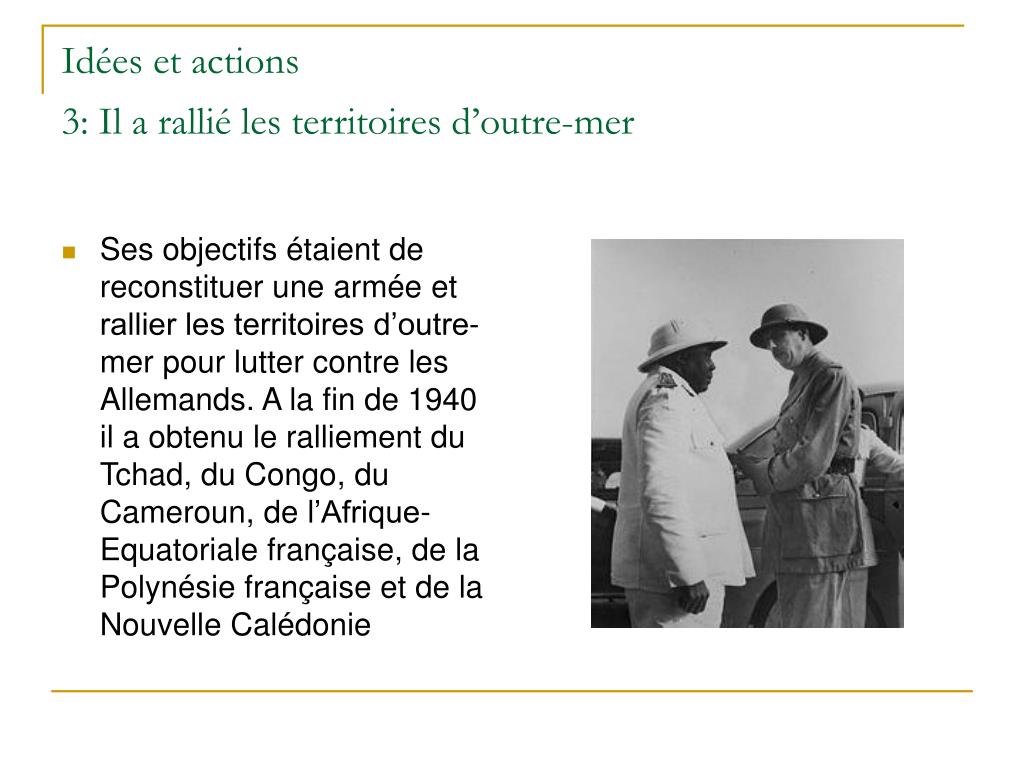 Idées et actions
3: Il a rallié les territoires d’outre-mer

Ses objectifs étaient de reconstituer une armée et rallier les territoires d’outre-mer pour lutter contre les Allemands. A la fin de 1940 il a obtenu le ralliement du Tchad, du Congo, du Cameroun, de l’Afrique-Equatoriale française, de la Polynésie française et de la Nouvelle Calédonie